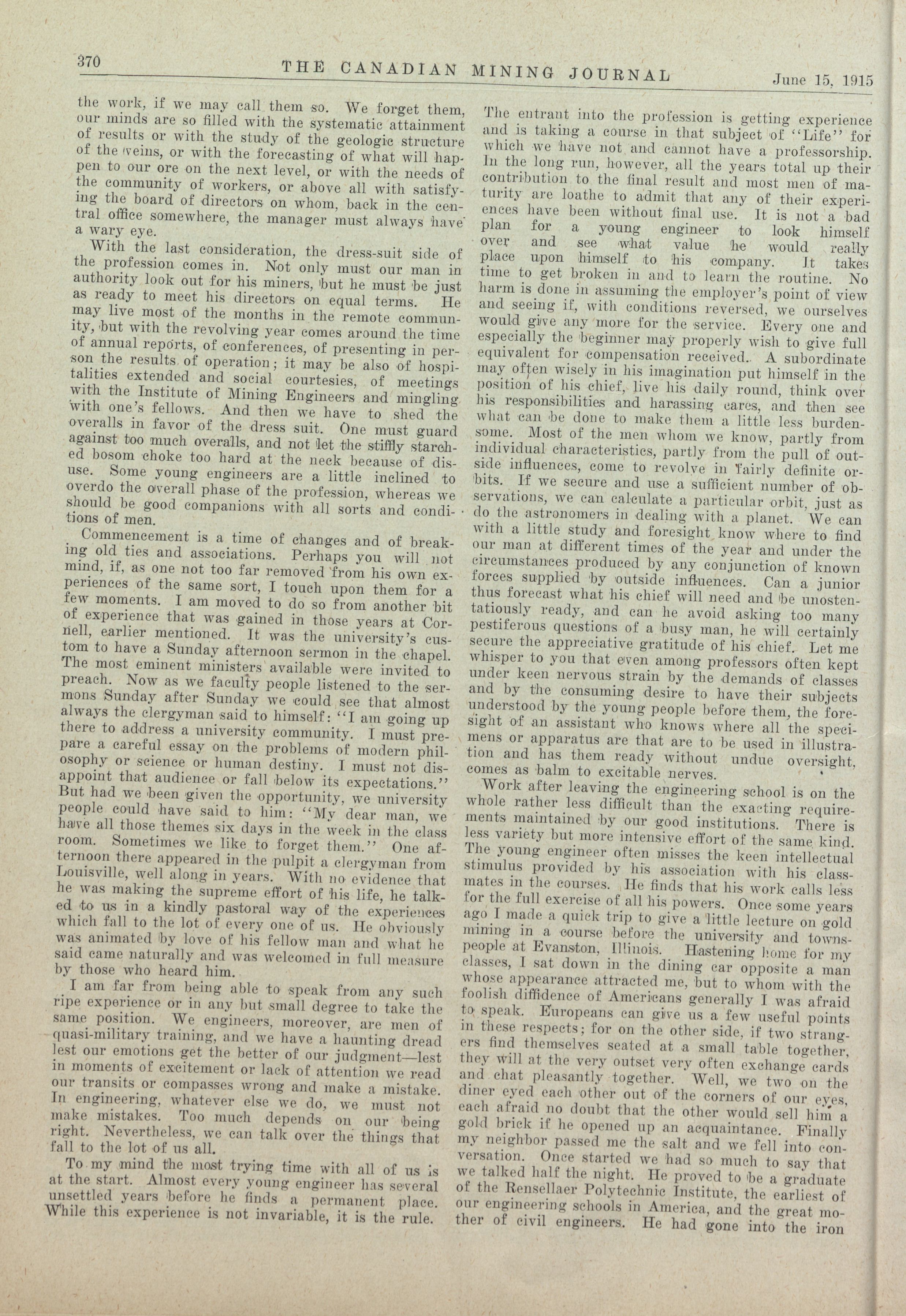 370 THE CANADIAN MINING JOURNAL June 15, 1915

the work, if we may call them so. We forget them, our minds are so filled with the systematic attainment of results or with the study of the geologic structure of the veins, or with the forecasting of what will happen to our ore on the next level, or with the needs of the community of workers, or above all with satisfying the board of directors on whom, back in the central office somewhere, the manager must always have a wary eye.

With the last consideration, the dress-suit side of the profession comes in. Not only must our man in authority look out for his miners, but he must be just as ready to meet his directors on equal terms. He may live most of the months in the remote community, but with the revolving year comes around the time of annual reports, of conferences, of presenting in person the results of operation; it may be also of hospitalities extended and social courtesies, of meetings with the Institute of Mining Engineers and mingling with one's fellows. And then we have to shed the overalls in favor of the dress suit. One must guard against too much overalls, and not let the stiffly starched bosom choke too hard at the neck because of disuse. Some young engineers are a little inclined to overdo the overall phase of the profession, whereas we should be good companions with all sorts and conditions of men.

Commencement is a time of changes and of breaking old ties and associations. Perhaps you will not mind, if, as one not too far removed from his own experiences of the same sort, I touch upon them for a few moments. I am moved to do so from another bit of experience that was gained in those years at Cornell, earlier mentioned. It was the university's custom to have a Sunday afternoon sermon in the chapel. The most eminent ministers available were invited to preach. Now as we faculty people listened to the sermons Sunday after Sunday we could see that almost always the clergyman said to himself: "I am going up there to address a university community. I must prepare a careful essay on the problems of modern philosophy or science or human destiny. I must not disappoint that audience or fall below its expectations." But had we been given the opportunity, we university people could have said to him: "My dear man, we have all those themes six days in the week in the class room. Sometimes we like to forget them." One afternoon there appeared in the pulpit a clergyman from Louisville, well along in years. With no evidence that he was making the supreme effort of his life, he talked to us in a kindly pastoral way of the experiences which fall to the lot of every one of us. He obviously was animated by love of his fellow man and what he said came naturally and was welcomed in full measure by those who heard him.

I am far from being able to speak from any such ripe experience or in any but small degree to take the same position. We engineers, moreover, are men of quasi-military training, and we have a haunting dread lest our emotions get the better of our judgment—lest in moments of excitement or lack of attention we read our transits or compasses wrong and make a mistake. In engineering, whatever else we do, we must not make mistakes. Too much depends on our being right. Nevertheless, we can talk over the things that fall to the lot of us all.

To my mind the most trying time with all of us is at the start. Almost every young engineer has several unsettled years before he finds a permanent place. While this experience is not invariable, it is the rule. The entrant into the profession is getting experience and is taking a course in that subject of "Life" for which we have not and cannot have a professorship. In the long run, however, all the years total up their contribution to the final result and most men of maturity are loathe to admit that any of their experiences have been without final use. It is not a bad plan for a young engineer to look himself over and see what value he would really place upon himself to his company. It takes time to get broken in and to learn the routine. No harm is done in assuming the employer's point of view and seeing if, with conditions reversed, we ourselves would give any more for the service. Every one and especially the beginner may properly wish to give full equivalent for compensation received. A subordinate may often wisely in his imagination put himself in the position of his chief, live his daily round, think over his responsibilities and harassing cares, and then see what can be done to make them a little less burdensome. Most of the men whom we know, partly from individual characteristics, partly from the pull of outside influences, come to revolve in fairly definite orbits. If we secure and use a sufficient number of observations, we can calculate a particular orbit, just as do the astronomers in dealing with a planet. We can with a little study and foresight know where to find our man at different times of the year and under the circumstances produced by any conjunction of known forces supplied by outside influences. Can a junior thus forecast what his chief will need and be unostentatiously ready, and can he avoid asking too many pestiferous questions of a busy man, he will certainly secure the appreciative gratitude of his chief. Let me whisper to you that even among professors often kept under keen nervous strain by the demands of classes and by the consuming desire to have their subjects understood by the young people before them, the foresight of an assistant who knows where all the specimens or apparatus are that are to be used in illustration and has them ready without undue oversight, comes as balm to excitable nerves.

Work after leaving the engineering school is on the whole rather less difficult than the exacting requirements maintained by our good institutions. There is less variety but more intensive effort of the same kind. The young engineer often misses the keen intellectual stimulus provided by his association with his classmates in the courses. He finds that his work calls less for the full exercise of all his powers. Once some years ago I made a quick trip to give a little lecture on gold mining in a course before the university and townspeople at Evanston, Illinois. Hastening home for my classes, I sat down in the dining car opposite a man whose appearance attracted me, but to whom with the foolish diffidence of Americans generally I was afraid to speak. Europeans can give us a few useful points in these respects; for on the other side, if two strangers find themselves seated at a small table together, they will at the very outset very often exchange cards and chat pleasantly together. Well, we two on the diner eyed each other out of the corners of our eyes, each afraid no doubt that the other would sell him a gold brick if he opened up an acquaintance. Finally my neighbor passed me the salt and we fell into conversation. Once started we had so much to say that we talked half the night. He proved to be a graduate of the Rensellaer Polytechnic Institute, the earliest of our engineering schools in America, and the great mother of civil engineers. He had gone into the iron